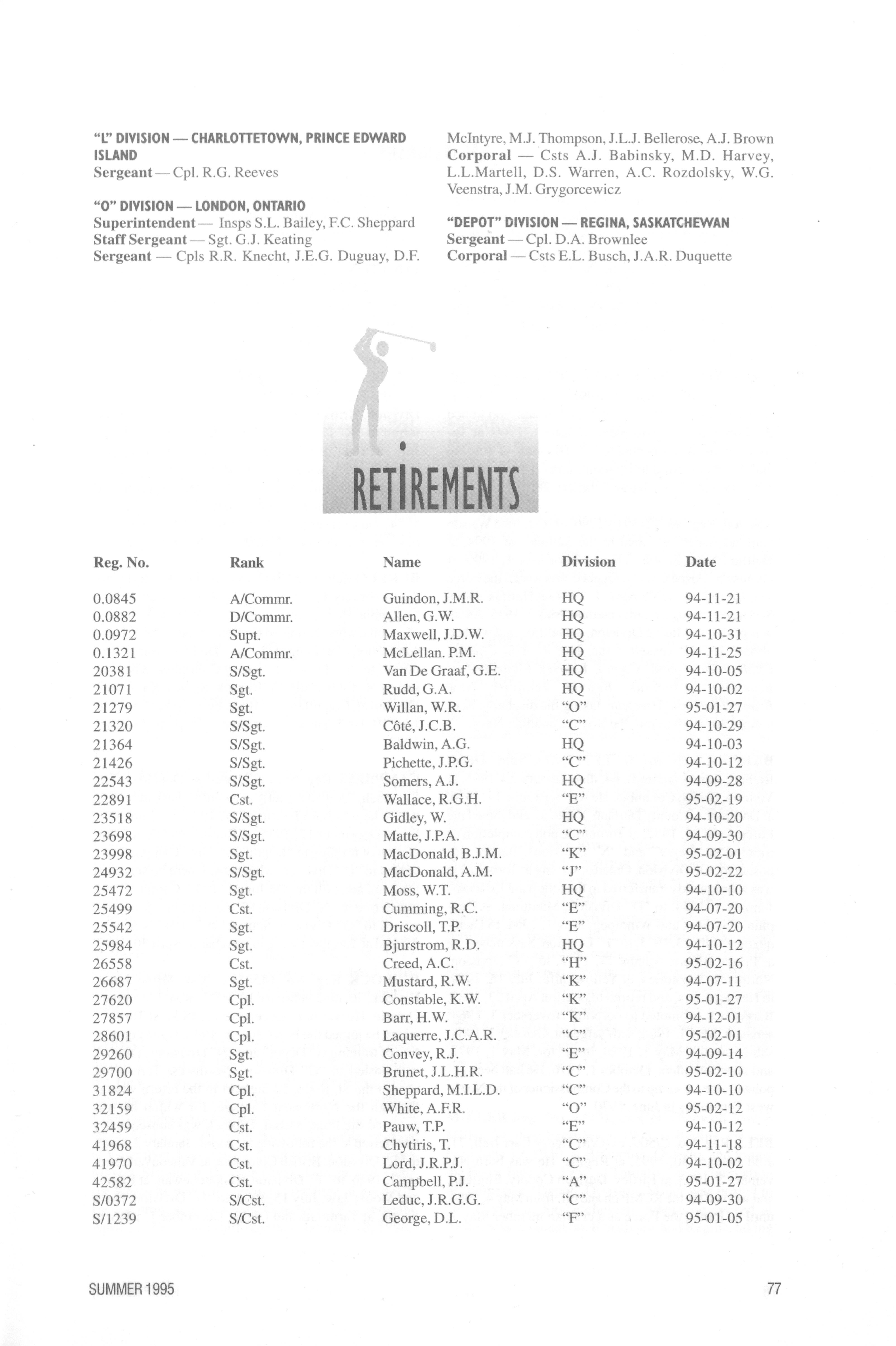 "L" DIVISION — CHARLOTTETOWN, PRINCE EDWARD ISLAND
Sergeant — Cpl. R.G. Reeves

"O" DIVISION — LONDON, ONTARIO
Superintendent — Insps S.L. Bailey, F.C. Sheppard
Staff Sergeant — Sgt. G.J. Keating
Sergeant — Cpls R.R. Knecht, J.E.G. Duguay, D.F. McIntyre, M.J. Thompson, J.L.J. Bellerose, A.J. Brown
Corporal — Csts A.J. Babinsky, M.D. Harvey, L.L.Martell, D.S. Warren, A.C. Rozdolsky, W.G. Veenstra, J.M. Grygorcewicz

"DEPOT" DIVISION — REGINA, SASKATCHEWAN
Sergeant — Cpl. D.A. Brownlee
Corporal — Csts E.L. Busch, J.A.R. Duquette

RETIREMENTS

| Reg. No. | Rank | Name | Division | Date |
|---|---|---|---|---|
| 0.0845 | A/Commr. | Guindon, J.M.R. | HQ | 94-11-21 |
| 0.0882 | D/Commr. | Allen, G.W. | HQ | 94-11-21 |
| 0.0972 | Supt. | Maxwell, J.D.W. | HQ | 94-10-31 |
| 0.1321 | A/Commr. | McLellan. P.M. | HQ | 94-11-25 |
| 20381 | S/Sgt. | Van De Graaf, G.E. | HQ | 94-10-05 |
| 21071 | Sgt. | Rudd, G.A. | HQ | 94-10-02 |
| 21279 | Sgt. | Willan, W.R. | "O" | 95-01-27 |
| 21320 | S/Sgt. | Côté, J.C.B. | "C" | 94-10-29 |
| 21364 | S/Sgt. | Baldwin, A.G. | HQ | 94-10-03 |
| 21426 | S/Sgt. | Pichette, J.P.G. | "C" | 94-10-12 |
| 22543 | S/Sgt. | Somers, A.J. | HQ | 94-09-28 |
| 22891 | Cst. | Wallace, R.G.H. | "E" | 95-02-19 |
| 23518 | S/Sgt. | Gidley, W. | HQ | 94-10-20 |
| 23698 | S/Sgt. | Matte, J.P.A. | "C" | 94-09-30 |
| 23998 | Sgt. | MacDonald, B.J.M. | "K" | 95-02-01 |
| 24932 | S/Sgt. | MacDonald, A.M. | "J" | 95-02-22 |
| 25472 | Sgt. | Moss, W.T. | HQ | 94-10-10 |
| 25499 | Cst. | Cumming, R.C. | "E" | 94-07-20 |
| 25542 | Sgt. | Driscoll, T.P. | "E" | 94-07-20 |
| 25984 | Sgt. | Bjurstrom, R.D. | HQ | 94-10-12 |
| 26558 | Cst. | Creed, A.C. | "H" | 95-02-16 |
| 26687 | Sgt. | Mustard, R.W. | "K" | 94-07-11 |
| 27620 | Cpl. | Constable, K.W. | "K" | 95-01-27 |
| 27857 | Cpl. | Barr, H.W. | "K" | 94-12-01 |
| 28601 | Cpl. | Laquerre, J.C.A.R. | "C" | 95-02-01 |
| 29260 | Sgt. | Convey, R.J. | "E" | 94-09-14 |
| 29700 | Sgt. | Brunet, J.L.H.R. | "C" | 95-02-10 |
| 31824 | Cpl. | Sheppard, M.I.L.D. | "C" | 94-10-10 |
| 32159 | Cpl. | White, A.F.R. | "O" | 95-02-12 |
| 32459 | Cst. | Pauw, T.P. | "E" | 94-10-12 |
| 41968 | Cst. | Chytiris, T. | "C" | 94-11-18 |
| 41970 | Cst. | Lord, J.R.P.J. | "C" | 94-10-02 |
| 42582 | Cst. | Campbell, P.J. | "A" | 95-01-27 |
| S/0372 | S/Cst. | Leduc, J.R.G.G. | "C" | 94-09-30 |
| S/1239 | S/Cst. | George, D.L. | "F" | 95-01-05 |

SUMMER 1995 77